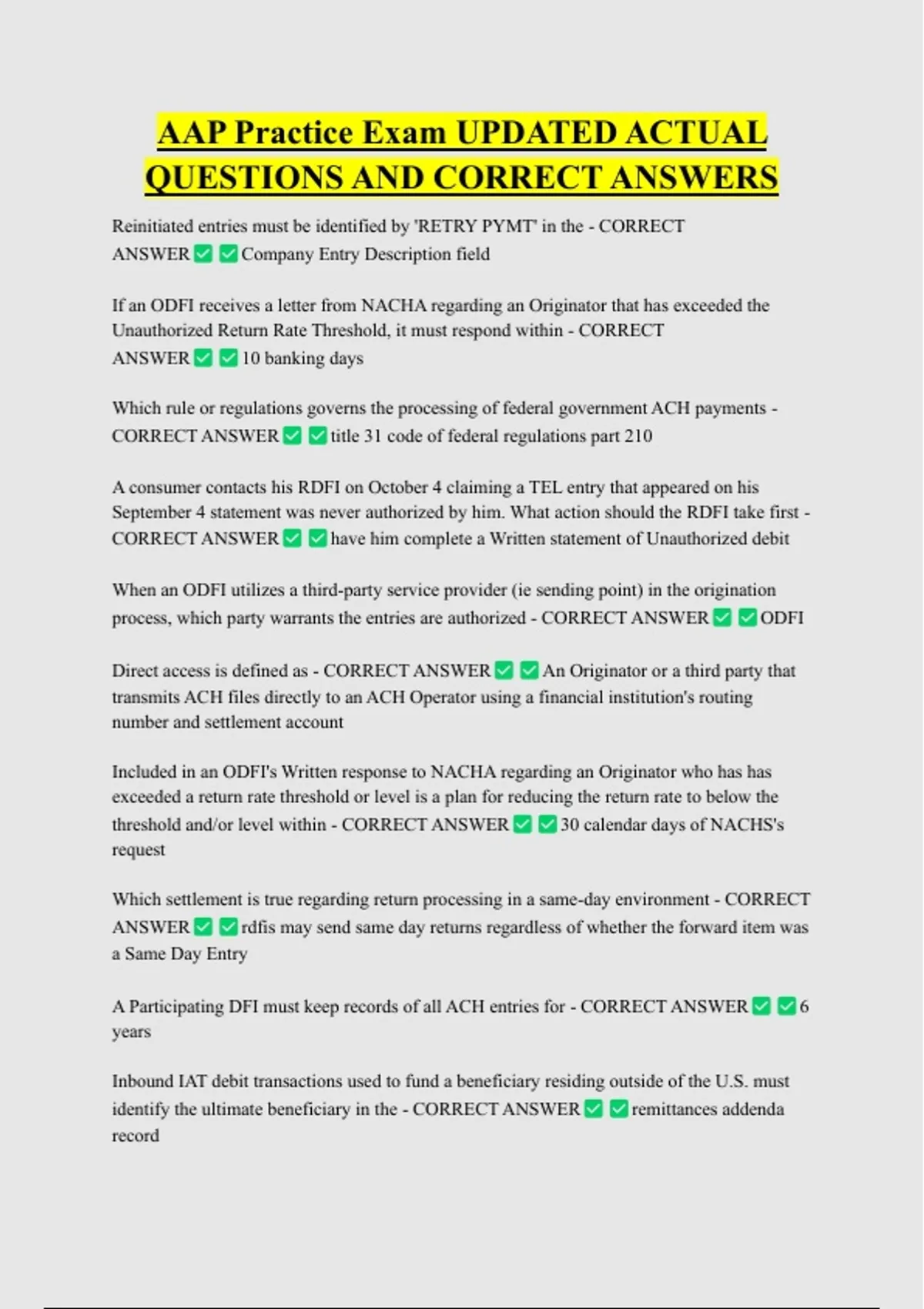 AAP Practice Exam UPDATED ACTUAL QUESTIONS AND CORRECT ANSWERS

Reinitiated entries must be identified by 'RETRY PYMT' in the - CORRECT ANSWER ✅ ✅ Company Entry Description field

If an ODFI receives a letter from NACHA regarding an Originator that has exceeded the Unauthorized Return Rate Threshold, it must respond within - CORRECT ANSWER ✅ ✅ 10 banking days

Which rule or regulations governs the processing of federal government ACH payments - CORRECT ANSWER ✅ ✅ title 31 code of federal regulations part 210

A consumer contacts his RDFI on October 4 claiming a TEL entry that appeared on his September 4 statement was never authorized by him. What action should the RDFI take first - CORRECT ANSWER ✅ ✅ have him complete a Written statement of Unauthorized debit

When an ODFI utilizes a third-party service provider (ie sending point) in the origination process, which party warrants the entries are authorized - CORRECT ANSWER ✅ ✅ ODFI

Direct access is defined as - CORRECT ANSWER ✅ ✅ An Originator or a third party that transmits ACH files directly to an ACH Operator using a financial institution's routing number and settlement account

Included in an ODFI's Written response to NACHA regarding an Originator who has has exceeded a return rate threshold or level is a plan for reducing the return rate to below the threshold and/or level within - CORRECT ANSWER ✅ ✅ 30 calendar days of NACHS's request

Which settlement is true regarding return processing in a same-day environment - CORRECT ANSWER ✅ ✅ rdfis may send same day returns regardless of whether the forward item was a Same Day Entry

A Participating DFI must keep records of all ACH entries for - CORRECT ANSWER ✅ ✅ 6 years

Inbound IAT debit transactions used to fund a beneficiary residing outside of the U.S. must identify the ultimate beneficiary in the - CORRECT ANSWER ✅ ✅ remittances addenda record